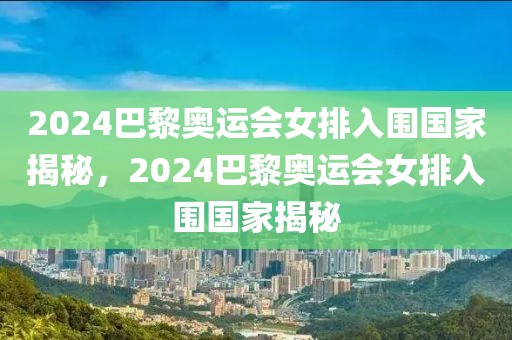 2024巴黎奥运会女排入围国家揭秘，2024巴黎奥运会女排入围国家揭秘